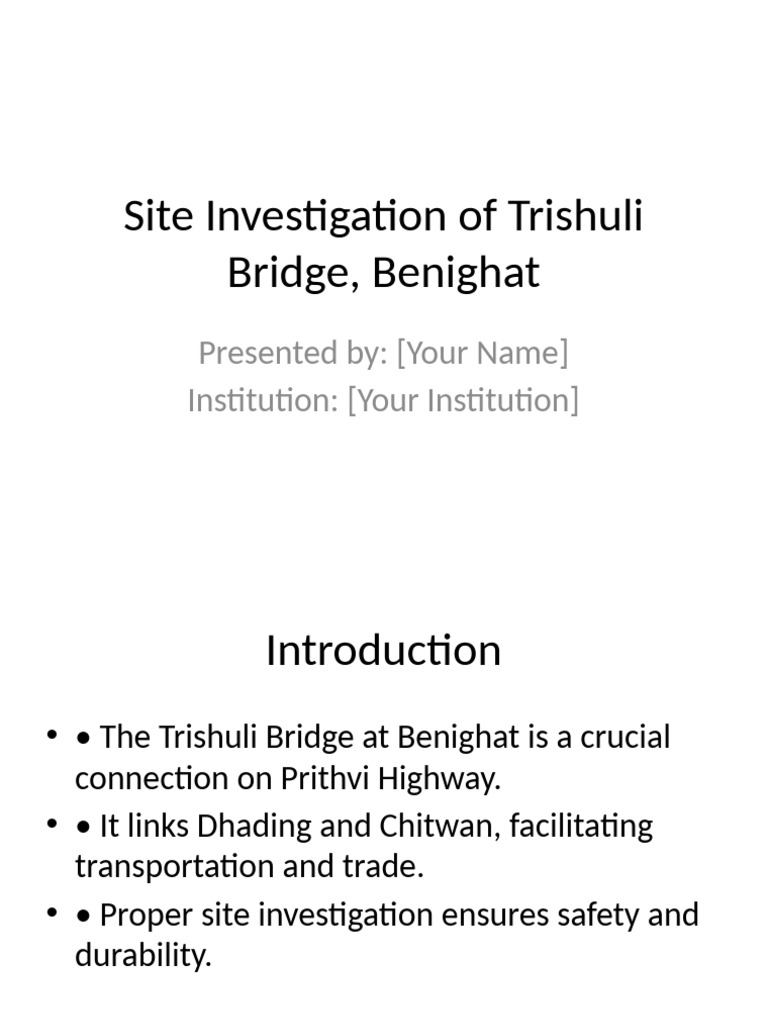 Site Investigation of Trishuli Bridge, Benighat

Presented by: [Your Name]
Institution: [Your Institution]

Introduction

• • The Trishuli Bridge at Benighat is a crucial connection on Prithvi Highway.
• • It links Dhading and Chitwan, facilitating transportation and trade.
• • Proper site investigation ensures safety and durability.